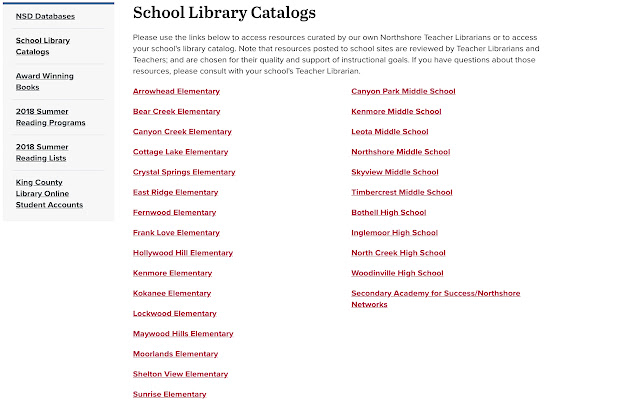 NSD Databases

School Library Catalogs

Award Winning Books

2018 Summer Reading Programs

2018 Summer Reading Lists

King County Library Online Student Accounts

School Library Catalogs

Please use the links below to access resources curated by our own Northshore Teacher Librarians or to access your school's library catalog. Note that resources posted to school sites are reviewed by Teacher Librarians and Teachers; and are chosen for their quality and support of instructional goals. If you have questions about those resources, please consult with your school's Teacher Librarian.

Arrowhead Elementary

Bear Creek Elementary

Canyon Creek Elementary

Cottage Lake Elementary

Crystal Springs Elementary

East Ridge Elementary

Fernwood Elementary

Frank Love Elementary

Hollywood Hill Elementary

Kenmore Elementary

Kokanee Elementary

Lockwood Elementary

Maywood Hills Elementary

Moorlands Elementary

Shelton View Elementary

Sunrise Elementary

Canyon Park Middle School

Kenmore Middle School

Leota Middle School

Northshore Middle School

Skyview Middle School

Timbercrest Middle School

Bothell High School

Inglemoor High School

North Creek High School

Woodinville High School

Secondary Academy for Success/Northshore Networks